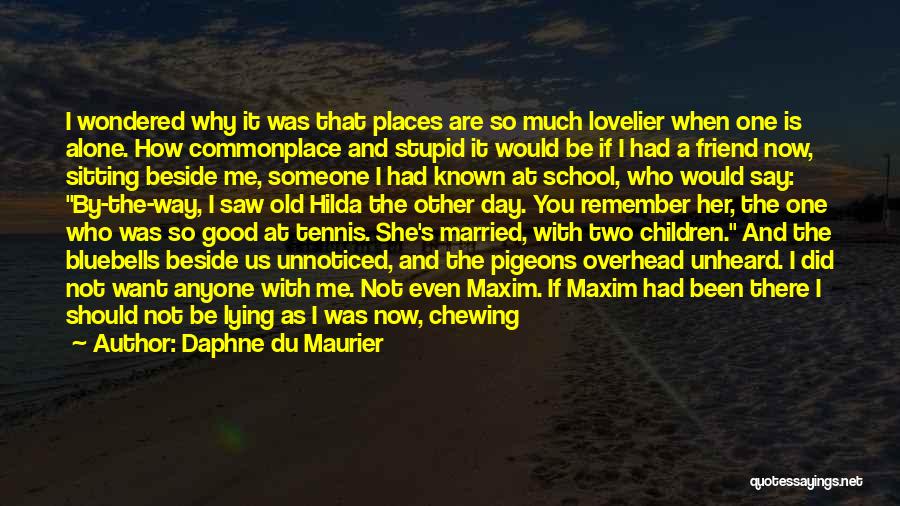 I wondered why it was that places are so much lovelier when one is alone. How commonplace and stupid it would be if I had a friend now, sitting beside me, someone I had known at school, who would say: "By-the-way, I saw old Hilda the other day. You remember her, the one who was so good at tennis. She's married, with two children." And the bluebells beside us unnoticed, and the pigeons overhead unheard. I did not want anyone with me. Not even Maxim. If Maxim had been there I should not be lying as I was now, chewing

Author: Daphne du Maurier

quotessayings.net